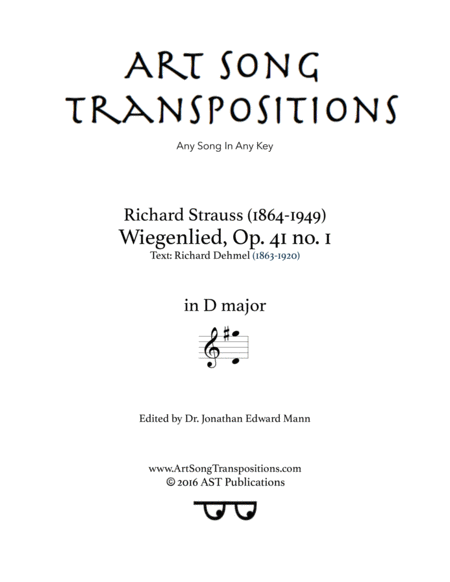 ART SONG TRANSPOSITIONS

Any Song In Any Key

Richard Strauss (1864-1949)
Wiegenlied, Op. 41 no. 1
Text: Richard Dehmel (1863-1920)

in D major

Edited by Dr. Jonathan Edward Mann

www.ArtSongTranspositions.com
© 2016 AST Publications